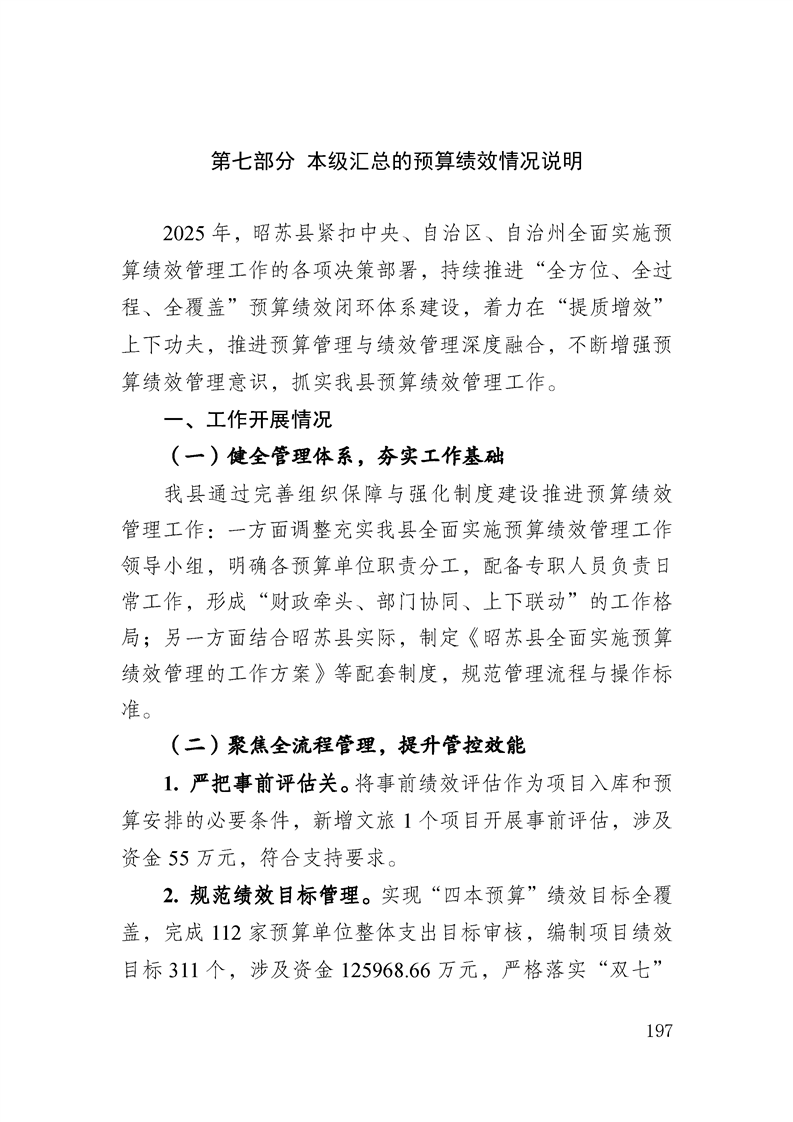 第七部分 本级汇总的预算绩效情况说明

2025 年，昭苏县紧扣中央、自治区、自治州全面实施预算绩效管理工作的各项决策部署，持续推进“全方位、全过程、全覆盖”预算绩效闭环体系建设，着力在“提质增效”上下功夫，推进预算管理与绩效管理深度融合，不断增强预算绩效管理意识，抓实我县预算绩效管理工作。

一、工作开展情况

（一）健全管理体系，夯实工作基础

我县通过完善组织保障与强化制度建设推进预算绩效管理工作：一方面调整充实我县全面实施预算绩效管理工作领导小组，明确各预算单位职责分工，配备专职人员负责日常工作，形成“财政牵头、部门协同、上下联动”的工作格局；另一方面结合昭苏县实际，制定《昭苏县全面实施预算绩效管理的工作方案》等配套制度，规范管理流程与操作标准。

（二）聚焦全流程管理，提升管控效能

1. 严把事前评估关。将事前绩效评估作为项目入库和预算安排的必要条件，新增文旅 1 个项目开展事前评估，涉及资金 55 万元，符合支持要求。

2. 规范绩效目标管理。实现“四本预算”绩效目标全覆盖，完成 112 家预算单位整体支出目标审核，编制项目绩效目标 311 个，涉及资金 125968.66 万元，严格落实“双七”

197